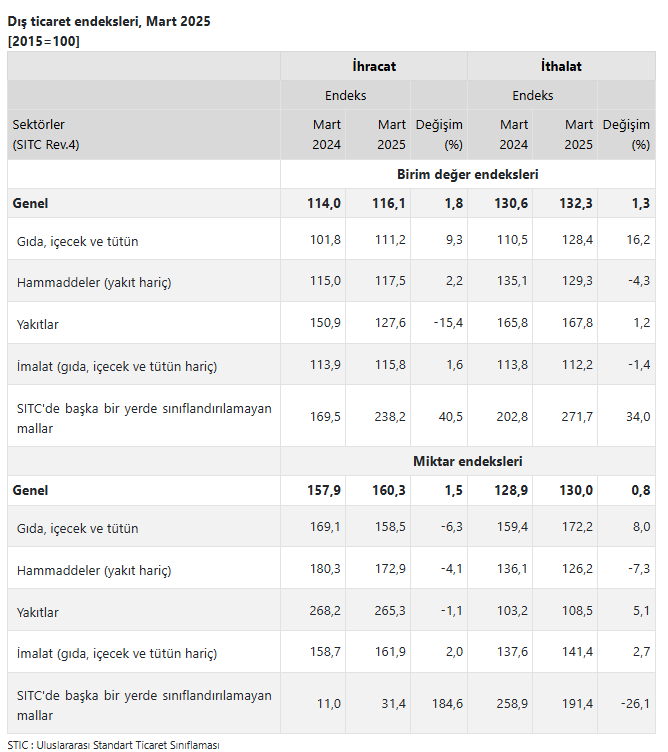 Dış ticaret endeksleri, Mart 2025
[2015=100]

| | İhracat | | | İthalat | | |
|---|---|---|---|---|---|---|
| | Endeks | | | Endeks | | |
| Sektörler (SITC Rev.4) | Mart 2024 | Mart 2025 | Değişim (%) | Mart 2024 | Mart 2025 | Değişim (%) |
| | Birim değer endeksleri | | | | | |
| Genel | 114,0 | 116,1 | 1,8 | 130,6 | 132,3 | 1,3 |
| Gıda, içecek ve tütün | 101,8 | 111,2 | 9,3 | 110,5 | 128,4 | 16,2 |
| Hammaddeler (yakıt hariç) | 115,0 | 117,5 | 2,2 | 135,1 | 129,3 | -4,3 |
| Yakıtlar | 150,9 | 127,6 | -15,4 | 165,8 | 167,8 | 1,2 |
| İmalat (gıda, içecek ve tütün hariç) | 113,9 | 115,8 | 1,6 | 113,8 | 112,2 | -1,4 |
| SITC'de başka bir yerde sınıflandırılamayan mallar | 169,5 | 238,2 | 40,5 | 202,8 | 271,7 | 34,0 |
| | Miktar endeksleri | | | | | |
| Genel | 157,9 | 160,3 | 1,5 | 128,9 | 130,0 | 0,8 |
| Gıda, içecek ve tütün | 169,1 | 158,5 | -6,3 | 159,4 | 172,2 | 8,0 |
| Hammaddeler (yakıt hariç) | 180,3 | 172,9 | -4,1 | 136,1 | 126,2 | -7,3 |
| Yakıtlar | 268,2 | 265,3 | -1,1 | 103,2 | 108,5 | 5,1 |
| İmalat (gıda, içecek ve tütün hariç) | 158,7 | 161,9 | 2,0 | 137,6 | 141,4 | 2,7 |
| SITC'de başka bir yerde sınıflandırılamayan mallar | 11,0 | 31,4 | 184,6 | 258,9 | 191,4 | -26,1 |

STIC : Uluslararası Standart Ticaret Sınıflaması